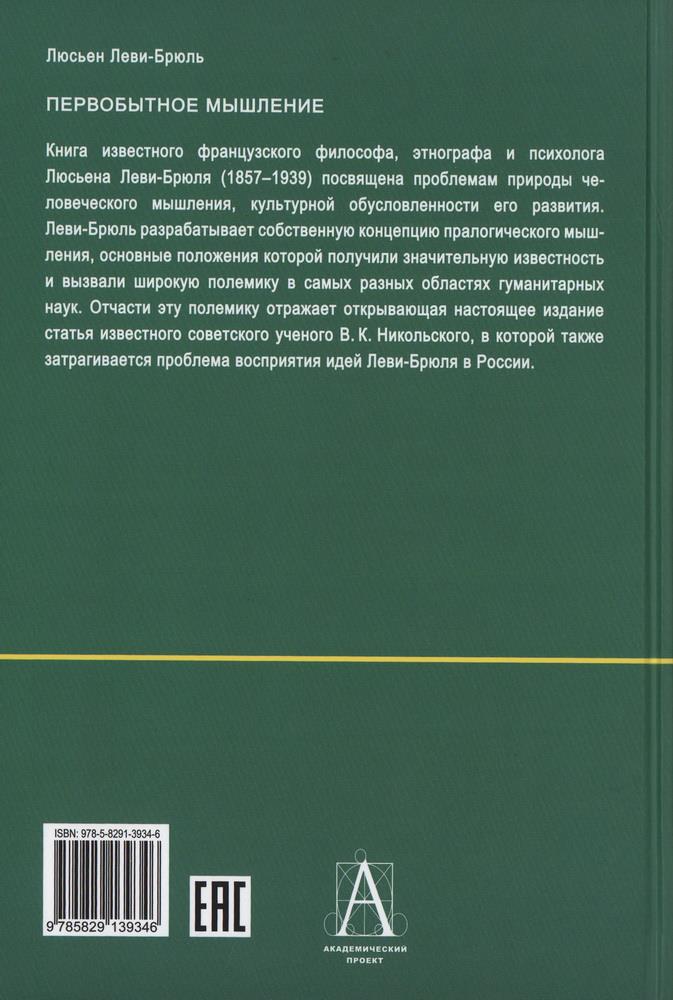 Люсьен Леви-Брюль

ПЕРВОБЫТНОЕ МЫШЛЕНИЕ

Книга известного французского философа, этнографа и психолога Люсьена Леви-Брюля (1857–1939) посвящена проблемам природы человеческого мышления, культурной обусловленности его развития. Леви-Брюль разрабатывает собственную концепцию пралогического мышления, основные положения которой получили значительную известность и вызвали широкую полемику в самых разных областях гуманитарных наук. Отчасти эту полемику отражает открывающая настоящее издание статья известного советского ученого В. К. Никольского, в которой также затрагивается проблема восприятия идей Леви-Брюля в России.

ISBN: 978-5-8291-3934-6

9 785829 139346

EAC

А

АКАДЕМИЧЕСКИЙ ПРОЕКТ